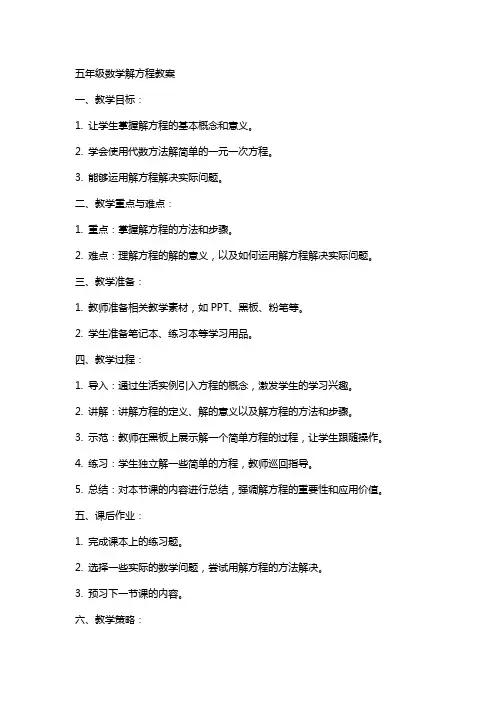 五年级数学解方程教案

一、教学目标：

1. 让学生掌握解方程的基本概念和意义。

2. 学会使用代数方法解简单的一元一次方程。

3. 能够运用解方程解决实际问题。

二、教学重点与难点：

1. 重点：掌握解方程的方法和步骤。

2. 难点：理解方程的解的意义，以及如何运用解方程解决实际问题。

三、教学准备：

1. 教师准备相关教学素材，如 PPT、黑板、粉笔等。

2. 学生准备笔记本、练习本等学习用品。

四、教学过程：

1. 导入：通过生活实例引入方程的概念，激发学生的学习兴趣。

2. 讲解：讲解方程的定义、解的意义以及解方程的方法和步骤。

3. 示范：教师在黑板上展示解一个简单方程的过程，让学生跟随操作。

4. 练习：学生独立解一些简单的方程，教师巡回指导。

5. 总结：对本节课的内容进行总结，强调解方程的重要性和应用价值。

五、课后作业：

1. 完成课本上的练习题。

2. 选择一些实际的数学问题，尝试用解方程的方法解决。

3. 预习下一节课的内容。

六、教学策略：